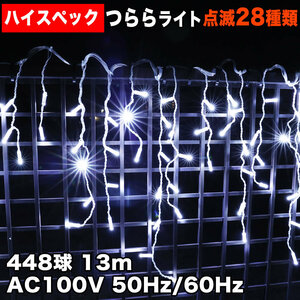 ハイスペック つららライト 点滅28種類

448球 13m
AC100V 50Hz/60Hz